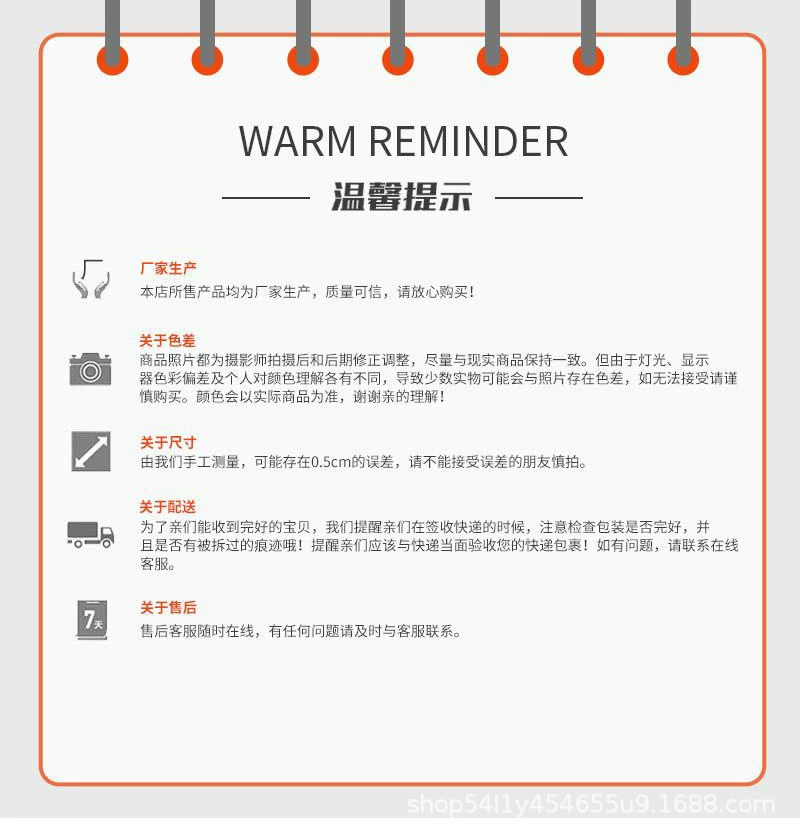 WARM REMINDER

温馨提示

厂家生产
本店所售产品均为厂家生产，质量可信，请放心购买！

关于色差
商品照片都为摄影师拍摄后和后期修正调整，尽量与现实商品保持一致。但由于灯光、显示器色彩偏差及个人对颜色理解各有不同，导致少数实物可能会与照片存在色差，如无法接受请谨慎购买。颜色会以实际商品为准，谢谢亲的理解！

关于尺寸
由我们手工测量，可能存在0.5cm的误差，请不能接受误差的朋友慎拍。

关于配送
为了亲们能收到完好的宝贝，我们提醒亲们在签收快递的时候，注意检查包装是否完好，并且是否有被拆过的痕迹哦！提醒亲们应该与快递当面验收您的快递包裹！如有问题，请联系在线客服。

7天

关于售后
售后客服随时在线，有任何问题请及时与客服联系。

shop54l1y454655u9.1688.com